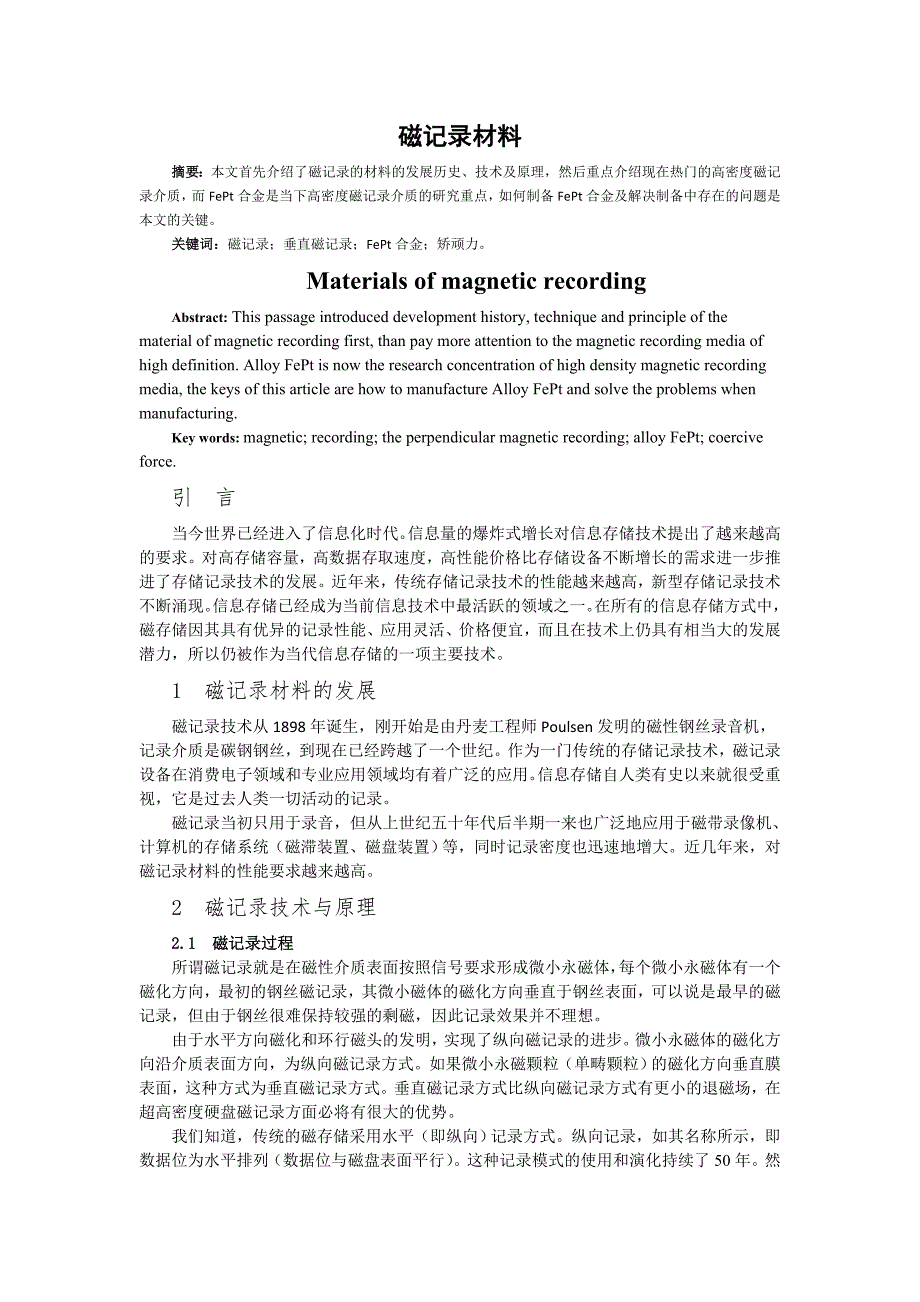 磁记录材料

摘要：本文首先介绍了磁记录的材料的发展历史、技术及原理，然后重点介绍现在热门的高密度磁记录介质，而 FePt 合金是当下高密度磁记录介质的研究重点，如何制备 FePt 合金及解决制备中存在的问题是本文的关键。

关键词：磁记录；垂直磁记录；FePt 合金；矫顽力。

Materials of magnetic recording

Abstract: This passage introduced development history, technique and principle of the material of magnetic recording first, than pay more attention to the magnetic recording media of high definition. Alloy FePt is now the research concentration of high density magnetic recording media, the keys of this article are how to manufacture Alloy FePt and solve the problems when manufacturing.

Key words: magnetic; recording; the perpendicular magnetic recording; alloy FePt; coercive force.

引　言

当今世界已经进入了信息化时代。信息量的爆炸式增长对信息存储技术提出了越来越高的要求。对高存储容量，高数据存取速度，高性能价格比存储设备不断增长的需求进一步推进了存储记录技术的发展。近年来，传统存储记录技术的性能越来越高，新型存储记录技术不断涌现。信息存储已经成为当前信息技术中最活跃的领域之一。在所有的信息存储方式中，磁存储因其具有优异的记录性能、应用灵活、价格便宜，而且在技术上仍具有相当大的发展潜力，所以仍被作为当代信息存储的一项主要技术。

1　磁记录材料的发展

磁记录技术从 1898 年诞生，刚开始是由丹麦工程师 Poulsen 发明的磁性钢丝录音机，记录介质是碳钢钢丝，到现在已经跨越了一个世纪。作为一门传统的存储记录技术，磁记录设备在消费电子领域和专业应用领域均有着广泛的应用。信息存储自人类有史以来就很受重视，它是过去人类一切活动的记录。

磁记录当初只用于录音，但从上世纪五十年代后半期一来也广泛地应用于磁带录像机、计算机的存储系统（磁滞装置、磁盘装置）等，同时记录密度也迅速地增大。近几年来，对磁记录材料的性能要求越来越高。

2　磁记录技术与原理

2.1　磁记录过程

所谓磁记录就是在磁性介质表面按照信号要求形成微小永磁体，每个微小永磁体有一个磁化方向，最初的钢丝磁记录，其微小磁体的磁化方向垂直于钢丝表面，可以说是最早的磁记录，但由于钢丝很难保持较强的剩磁，因此记录效果并不理想。

由于水平方向磁化和环行磁头的发明，实现了纵向磁记录的进步。微小永磁体的磁化方向沿介质表面方向，为纵向磁记录方式。如果微小永磁颗粒（单畴颗粒）的磁化方向垂直膜表面，这种方式为垂直磁记录方式。垂直磁记录方式比纵向磁记录方式有更小的退磁场，在超高密度硬盘磁记录方面必将有很大的优势。

我们知道，传统的磁存储采用水平（即纵向）记录方式。纵向记录，如其名称所示，即数据位为水平排列（数据位与磁盘表面平行）。这种记录模式的使用和演化持续了 50 年。然